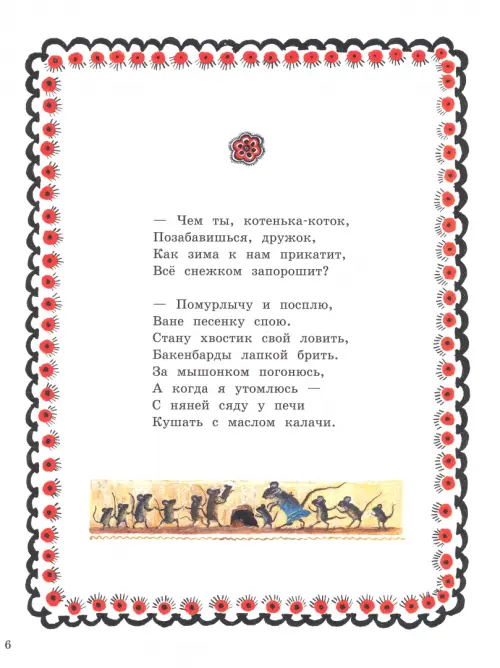 — Чем ты, котенька-коток,
Позабавишься, дружок,
Как зима к нам прикатит,
Всё снежком запорошит?

— Помурлычу и посплю,
Ване песенку спою.
Стану хвостик свой ловить,
Бакенбарды лапкой брить.
За мышонком погонюсь,
А когда я утомлюсь —
С няней сяду у печи
Кушать с маслом калачи.

6